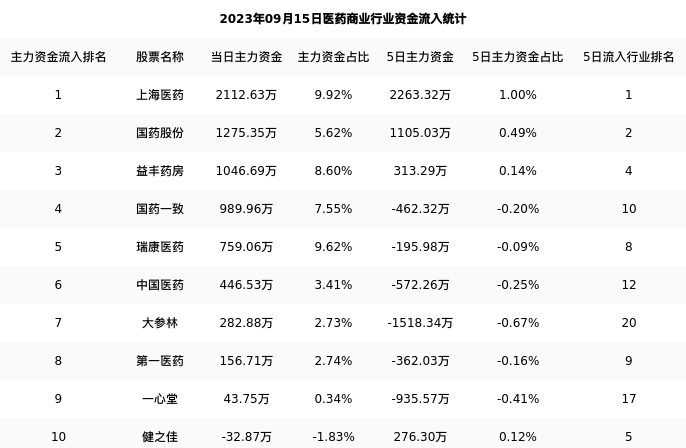 2023年09月15日医药商业行业资金流入统计

| 主力资金流入排名 | 股票名称 | 当日主力资金 | 主力资金占比 | 5日主力资金 | 5日主力资金占比 | 5日流入行业排名 |
|---|---|---|---|---|---|---|
| 1 | 上海医药 | 2112.63万 | 9.92% | 2263.32万 | 1.00% | 1 |
| 2 | 国药股份 | 1275.35万 | 5.62% | 1105.03万 | 0.49% | 2 |
| 3 | 益丰药房 | 1046.69万 | 8.60% | 313.29万 | 0.14% | 4 |
| 4 | 国药一致 | 989.96万 | 7.55% | -462.32万 | -0.20% | 10 |
| 5 | 瑞康医药 | 759.06万 | 9.62% | -195.98万 | -0.09% | 8 |
| 6 | 中国医药 | 446.53万 | 3.41% | -572.26万 | -0.25% | 12 |
| 7 | 大参林 | 282.88万 | 2.73% | -1518.34万 | -0.67% | 20 |
| 8 | 第一医药 | 156.71万 | 2.74% | -362.03万 | -0.16% | 9 |
| 9 | 一心堂 | 43.75万 | 0.34% | -935.57万 | -0.41% | 17 |
| 10 | 健之佳 | -32.87万 | -1.83% | 276.30万 | 0.12% | 5 |